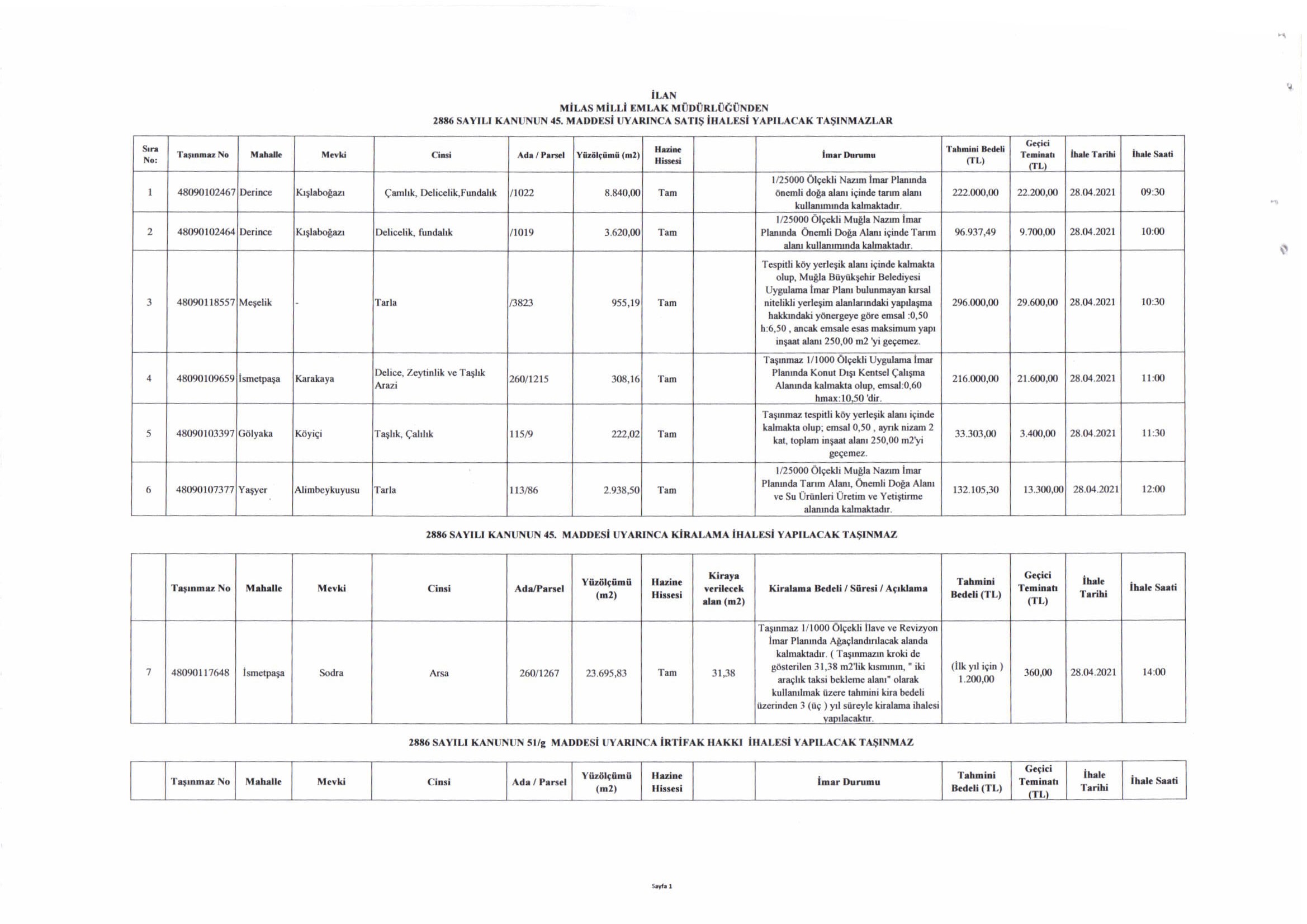 İLAN
MİLAS MİLLİ EMLAK MÜDÜRLÜĞÜNDEN
2886 SAYILI KANUNUN 45. MADDESİ UYARINCA SATIŞ İHALESİ YAPILACAK TAŞINMAZLAR

| Sıra No: | Taşınmaz No | Mahalle | Mevki | Cinsi | Ada / Parsel | Yüzölçümü (m2) | Hazine Hissesi | | İmar Durumu | Tahmini Bedeli (TL) | Geçici Teminatı (TL) | İhale Tarihi | İhale Saati |
|---|---|---|---|---|---|---|---|---|---|---|---|---|---|
| 1 | 48090102467 | Derince | Kışlaboğazı | Çamlık, Delicelik,Fundalık | /1022 | 8.840,00 | Tam | | 1/25000 Ölçekli Nazım İmar Planında önemli doğa alanı içinde tarım alanı kullanımında kalmaktadır. | 222.000,00 | 22.200,00 | 28.04.2021 | 09:30 |
| 2 | 48090102464 | Derince | Kışlaboğazı | Delicelik, fundalık | /1019 | 3.620,00 | Tam | | 1/25000 Ölçekli Muğla Nazım İmar Planında Önemli Doğa Alanı içinde Tarım alanı kullanımında kalmaktadır. | 96.937,49 | 9.700,00 | 28.04.2021 | 10:00 |
| 3 | 48090118557 | Meşelik | - | Tarla | /3823 | 955,19 | Tam | | Tespitli köy yerleşik alanı içinde kalmakta olup, Muğla Büyükşehir Belediyesi Uygulama İmar Planı bulunmayan kırsal nitelikli yerleşim alanlarındaki yapılaşma hakkındaki yönergeye göre emsal :0,50 h:6,50 , ancak emsale esas maksimum yapı inşaat alanı 250,00 m2 'yi geçemez. | 296.000,00 | 29.600,00 | 28.04.2021 | 10:30 |
| 4 | 48090109659 | İsmetpaşa | Karakaya | Delice, Zeytinlik ve Taşlık Arazi | 260/1215 | 308,16 | Tam | | Taşınmaz 1/1000 Ölçekli Uygulama İmar Planında Konut Dışı Kentsel Çalışma Alanında kalmakta olup, emsal:0,60 hmax:10,50 'dir. | 216.000,00 | 21.600,00 | 28.04.2021 | 11:00 |
| 5 | 48090103397 | Gölyaka | Köyiçi | Taşlık, Çalılık | 115/9 | 222,02 | Tam | | Taşınmaz tespitli köy yerleşik alanı içinde kalmakta olup; emsal 0,50 , ayrık nizam 2 kat, toplam inşaat alanı 250,00 m2'yi geçemez. | 33.303,00 | 3.400,00 | 28.04.2021 | 11:30 |
| 6 | 48090107377 | Yaşyer | Alimbeykuyusu | Tarla | 113/86 | 2.938,50 | Tam | | 1/25000 Ölçekli Muğla Nazım İmar Planında Tarım Alanı, Önemli Doğa Alanı ve Su Ürünleri Üretim ve Yetiştirme alanında kalmaktadır. | 132.105,30 | 13.300,00 | 28.04.2021 | 12:00 |

2886 SAYILI KANUNUN 45. MADDESİ UYARINCA KİRALAMA İHALESİ YAPILACAK TAŞINMAZ

| | Taşınmaz No | Mahalle | Mevki | Cinsi | Ada/Parsel | Yüzölçümü (m2) | Hazine Hissesi | Kiraya verilecek alan (m2) | Kiralama Bedeli / Süresi / Açıklama | Tahmini Bedeli (TL) | Geçici Teminatı (TL) | İhale Tarihi | İhale Saati |
|---|---|---|---|---|---|---|---|---|---|---|---|---|---|
| 7 | 48090117648 | İsmetpaşa | Sodra | Arsa | 260/1267 | 23.695,83 | Tam | 31,38 | Taşınmaz 1/1000 Ölçekli İlave ve Revizyon İmar Planında Ağaçlandırılacak alanda kalmaktadır. ( Taşınmazın kroki de gösterilen 31,38 m2'lik kısmının, " iki araçlık taksi bekleme alanı" olarak kullanılmak üzere tahmini kira bedeli üzerinden 3 (üç ) yıl süreyle kiralama ihalesi yapılacaktır. | (İlk yıl için ) 1.200,00 | 360,00 | 28.04.2021 | 14:00 |

2886 SAYILI KANUNUN 51/g MADDESİ UYARINCA İRTİFAK HAKKI İHALESİ YAPILACAK TAŞINMAZ

| | Taşınmaz No | Mahalle | Mevki | Cinsi | Ada / Parsel | Yüzölçümü (m2) | Hazine Hissesi | | İmar Durumu | Tahmini Bedeli (TL) | Geçici Teminatı (TL) | İhale Tarihi | İhale Saati |
|---|---|---|---|---|---|---|---|---|---|---|---|---|---|

Sayfa 1